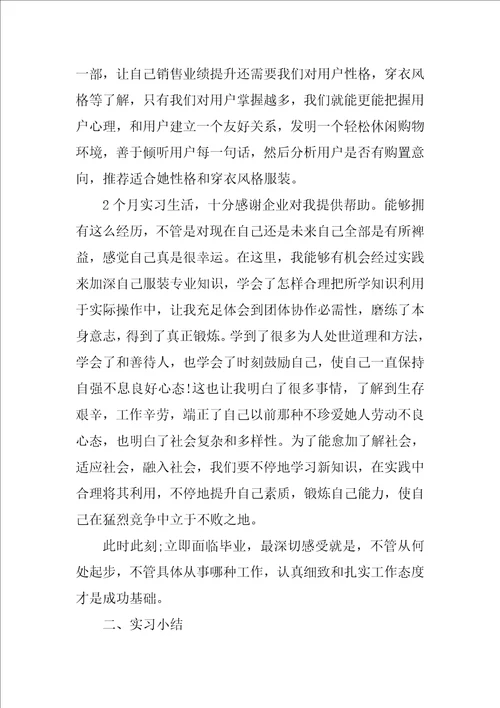 一部，让自己销售业绩提升还需要我们对用户性格，穿衣风格等了解，只有我们对用户掌握越多，我们就能更能把握用户心理，和用户建立一个友好关系，发明一个轻松休闲购物环境，善于倾听用户每一句话，然后分析用户是否有购置意向，推荐适合她性格和穿衣风格服装。

2个月实习生活，十分感谢企业对我提供帮助。能够拥有这么经历，不管是对现在自己还是未来自己全部是有所裨益，感觉自己真是很幸运。在这里，我能够有机会经过实践来加深自己服装专业知识，学会了怎样合理把所学知识利用于实际操作中，让我充足体会到团体协作必需性，磨练了本身意志，得到了真正锻炼。学到了很多为人处世道理和方法，学会了和善待人，也学会了时刻鼓励自己，使自己一直保持自强不息良好心态!这也让我明白了很多事情，了解到生存艰辛，工作辛劳，端正了自己以前那种不珍爱她人劳动不良心态，也明白了社会复杂和多样性。为了能愈加了解社会，适应社会，融入社会，我们要不停地学习新知识，在实践中合理将其利用，不停地提升自己素质，锻炼自己能力，使自己在猛烈竞争中立于不败之地。

此时此刻;立即面临毕业，最深切感受就是，不管从何处起步，不管具体从事哪种工作，认真细致和扎实工作态度才是成功基础。

二、实习小结